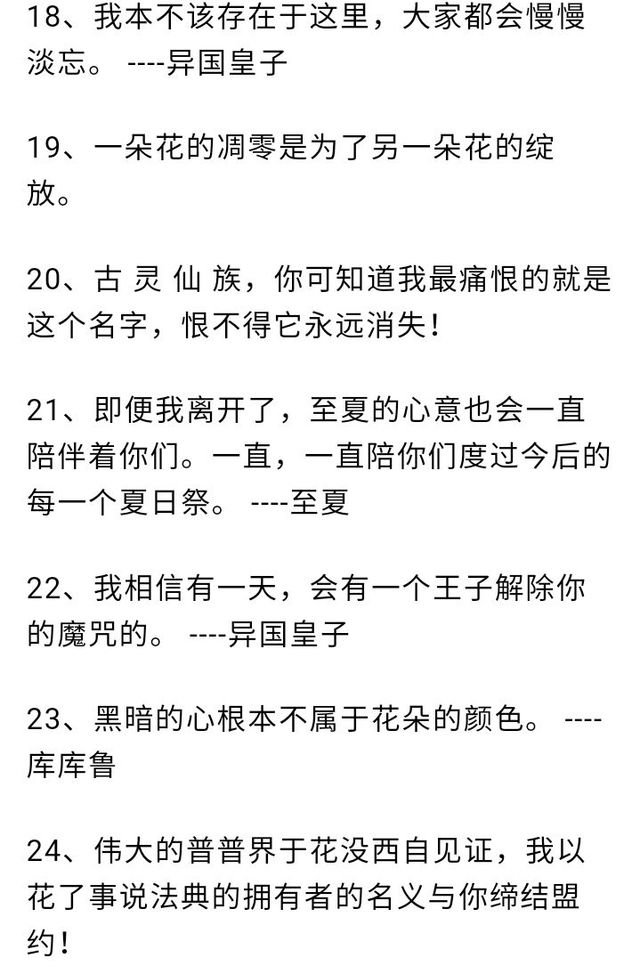 18、我本不该存在于这里，大家都会慢慢淡忘。 ----异国皇子

19、一朵花的凋零是为了另一朵花的绽放。

20、古 灵 仙 族，你可知道我最痛恨的就是这个名字，恨不得它永远消失！

21、即便我离开了，至夏的心意也会一直陪伴着你们。一直，一直陪你们度过今后的每一个夏日祭。 ----至夏

22、我相信有一天，会有一个王子解除你的魔咒的。 ----异国皇子

23、黑暗的心根本不属于花朵的颜色。 ----库库鲁

24、伟大的普普界于花没西自见证，我以花了事说法典的拥有者的名义与你缔结盟约！